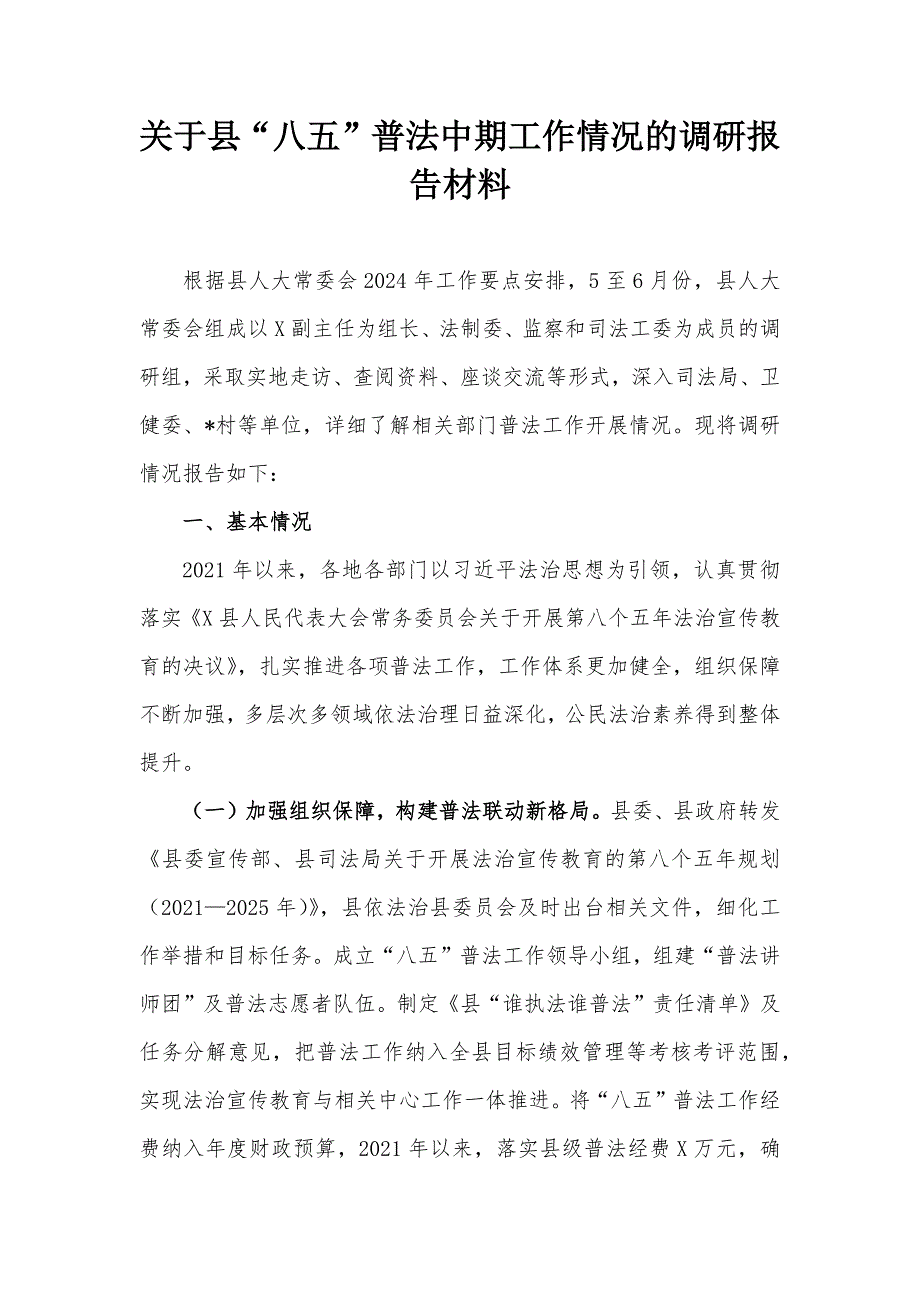 关于县“八五”普法中期工作情况的调研报告材料

根据县人大常委会2024年工作要点安排，5至6月份，县人大常委会组成以X副主任为组长、法制委、监察和司法工委为成员的调研组，采取实地走访、查阅资料、座谈交流等形式，深入司法局、卫健委、*村等单位，详细了解相关部门普法工作开展情况。现将调研情况报告如下：

一、基本情况

2021年以来，各地各部门以习近平法治思想为引领，认真贯彻落实《X县人民代表大会常务委员会关于开展第八个五年法治宣传教育的决议》，扎实推进各项普法工作，工作体系更加健全，组织保障不断加强，多层次多领域依法治理日益深化，公民法治素养得到整体提升。

（一）加强组织保障，构建普法联动新格局。县委、县政府转发《县委宣传部、县司法局关于开展法治宣传教育的第八个五年规划（2021—2025年）》，县依法治县委员会及时出台相关文件，细化工作举措和目标任务。成立“八五”普法工作领导小组，组建“普法讲师团”及普法志愿者队伍。制定《县“谁执法谁普法”责任清单》及任务分解意见，把普法工作纳入全县目标绩效管理等考核考评范围，实现法治宣传教育与相关中心工作一体推进。将“八五”普法工作经费纳入年度财政预算，2021年以来，落实县级普法经费X万元，确